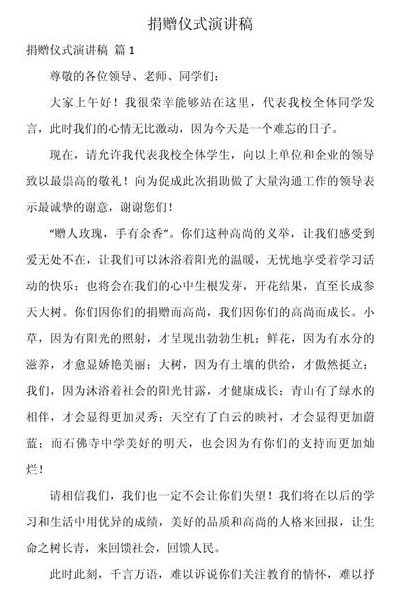 捐赠仪式演讲稿

捐赠仪式演讲稿 篇 1

尊敬的各位领导、老师、同学们：

大家上午好！我很荣幸能够站在这里，代表我校全体同学发言，此时我们的心情无比激动，因为今天是一个难忘的日子。

现在，请允许我代表我校全体学生，向以上单位和企业的领导致以最崇高的敬礼！向为促成此次捐助做了大量沟通工作的领导表示最诚挚的谢意，谢谢您们！

“赠人玫瑰，手有余香”。你们这种高尚的义举，让我们感受到爱无处不在，让我们可以沐浴着阳光的温暖，无忧地享受着学习活动的快乐；也将会在我们的心中生根发芽，开花结果，直至长成参天大树。你们因你们的捐赠而高尚，我们因你们的高尚而成长。小草，因为有阳光的照射，才呈现出勃勃生机；鲜花，因为有水分的滋养，才愈显娇艳美丽；大树，因为有土壤的供给，才傲然挺立；我们，因为沐浴着社会的阳光甘露，才健康成长；青山有了绿水的相伴，才会显得更加灵秀；天空有了白云的映衬，才会显得更加蔚蓝；而石佛寺中学美好的明天，也会因为有你们的支持而更加灿烂！

请相信我们，我们也一定不会让你们失望！我们将在以后的学习和生活中用优异的成绩，美好的品质和高尚的人格来回报，让生命之树长青，来回馈社会，回馈人民。

此时此刻，千言万语，难以诉说你们关注教育的情怀，难以抒